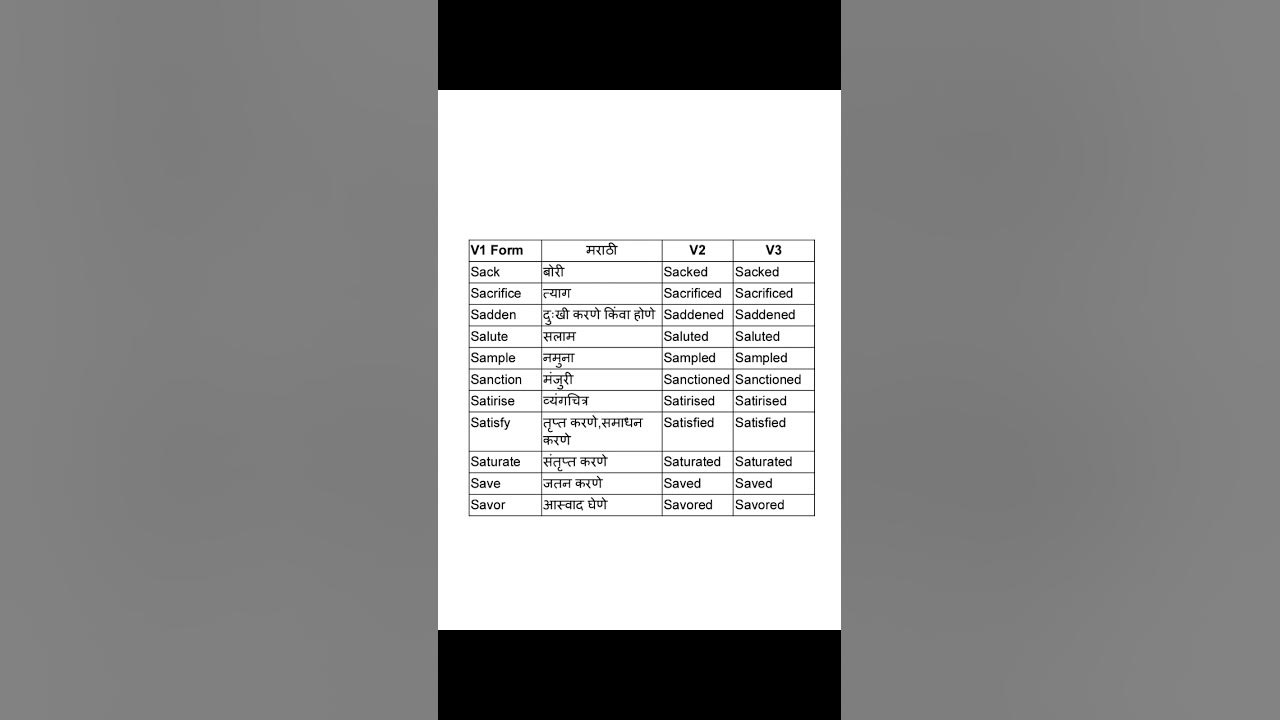 | V1 Form | मराठी | V2 | V3 |
|---|---|---|---|
| Sack | बोरी | Sacked | Sacked |
| Sacrifice | त्याग | Sacrificed | Sacrificed |
| Sadden | दुःखी करणे किंवा होणे | Saddened | Saddened |
| Salute | सलाम | Saluted | Saluted |
| Sample | नमुना | Sampled | Sampled |
| Sanction | मंजुरी | Sanctioned | Sanctioned |
| Satirise | व्यंगचित्र | Satirised | Satirised |
| Satisfy | तृप्त करणे,समाधन करणे | Satisfied | Satisfied |
| Saturate | संतृप्त करणे | Saturated | Saturated |
| Save | जतन करणे | Saved | Saved |
| Savor | आस्वाद घेणे | Savored | Savored |